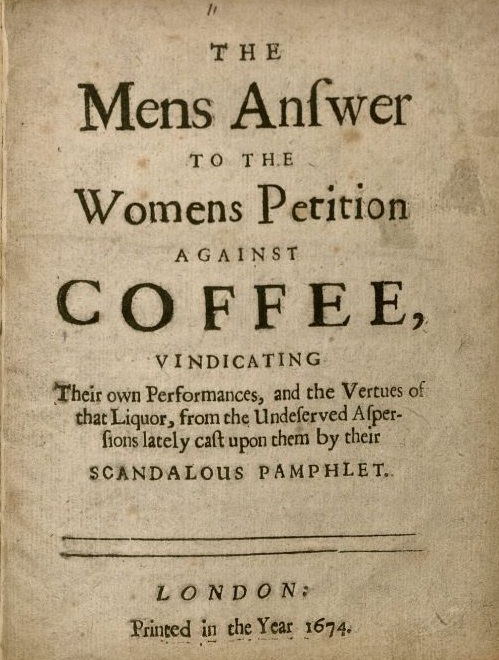 11

THE

Mens Anſwer

TO THE

Womens Petition

AGAINST

COFFEE,

VINDICATING

Their own Performances, and the Vertues of that Liquor, from the Undeſerved Aſperſions lately caſt upon them by their

SCANDALOUS PAMPHLET.

LONDON:

Printed in the Year 1674.